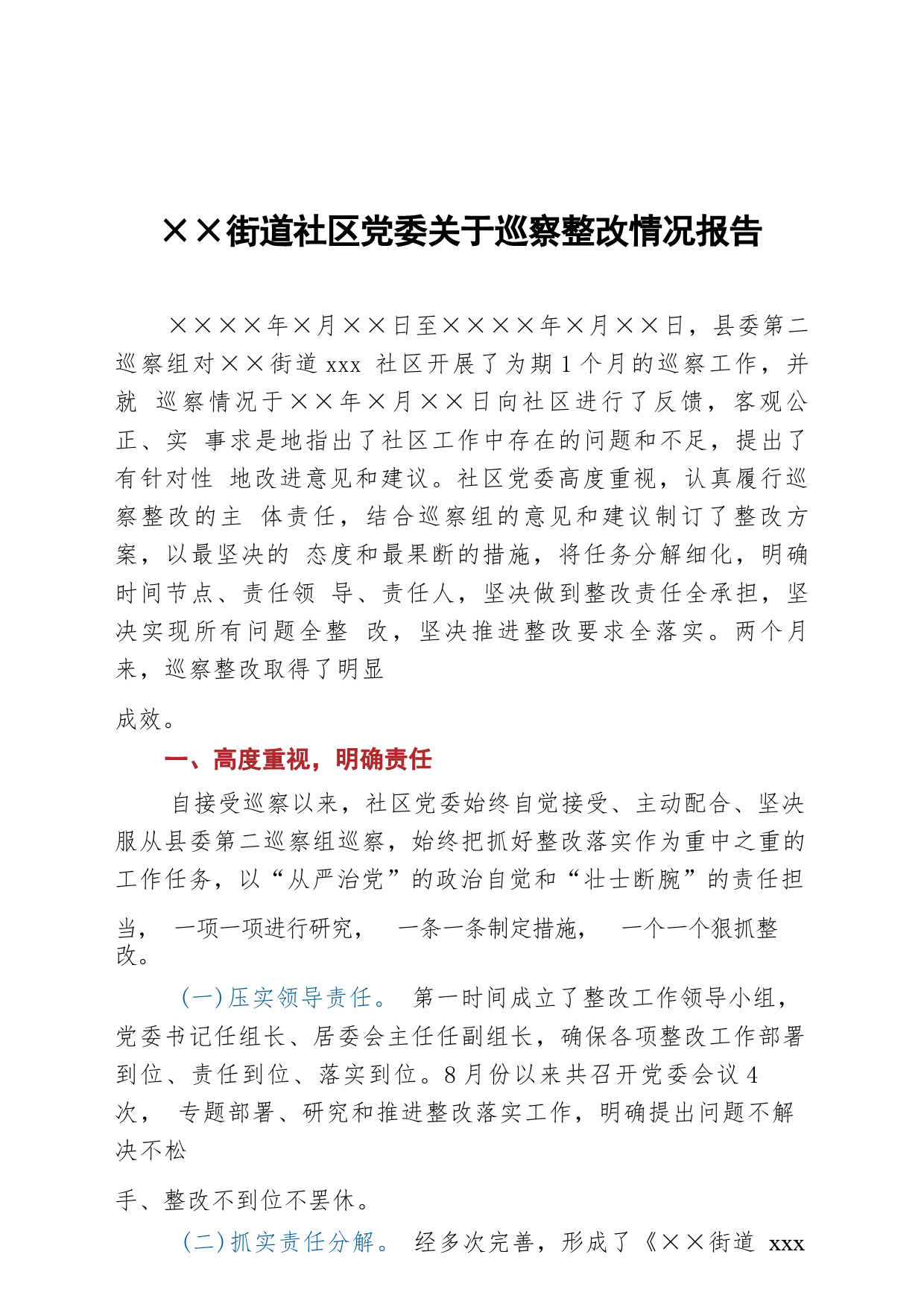 ××街道社区党委关于巡察整改情况报告

××××年×月××日至××××年×月××日，县委第二巡察组对××街道 xxx 社区开展了为期 1 个月的巡察工作，并就 巡察情况于××年×月××日向社区进行了反馈，客观公正、实 事求是地指出了社区工作中存在的问题和不足，提出了有针对性 地改进意见和建议。社区党委高度重视，认真履行巡察整改的主 体责任，结合巡察组的意见和建议制订了整改方案，以最坚决的 态度和最果断的措施，将任务分解细化，明确时间节点、责任领 导、责任人，坚决做到整改责任全承担，坚决实现所有问题全整 改，坚决推进整改要求全落实。两个月来，巡察整改取得了明显

成效。

一、高度重视，明确责任

自接受巡察以来，社区党委始终自觉接受、主动配合、坚决服从县委第二巡察组巡察，始终把抓好整改落实作为重中之重的工作任务，以“从严治党”的政治自觉和“壮士断腕”的责任担

当， 一项一项进行研究， 一条一条制定措施， 一个一个狠抓整改。

(一)压实领导责任。 第一时间成立了整改工作领导小组，党委书记任组长、居委会主任任副组长，确保各项整改工作部署到位、责任到位、落实到位。8 月份以来共召开党委会议 4 次， 专题部署、研究和推进整改落实工作，明确提出问题不解决不松

手、整改不到位不罢休。

(二)抓实责任分解。 经多次完善，形成了《××街道 xxx